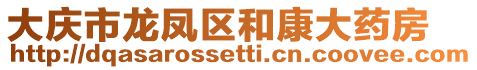 大庆市龙凤区和康大药房
http://dqasarossetti.cn.coovee.com